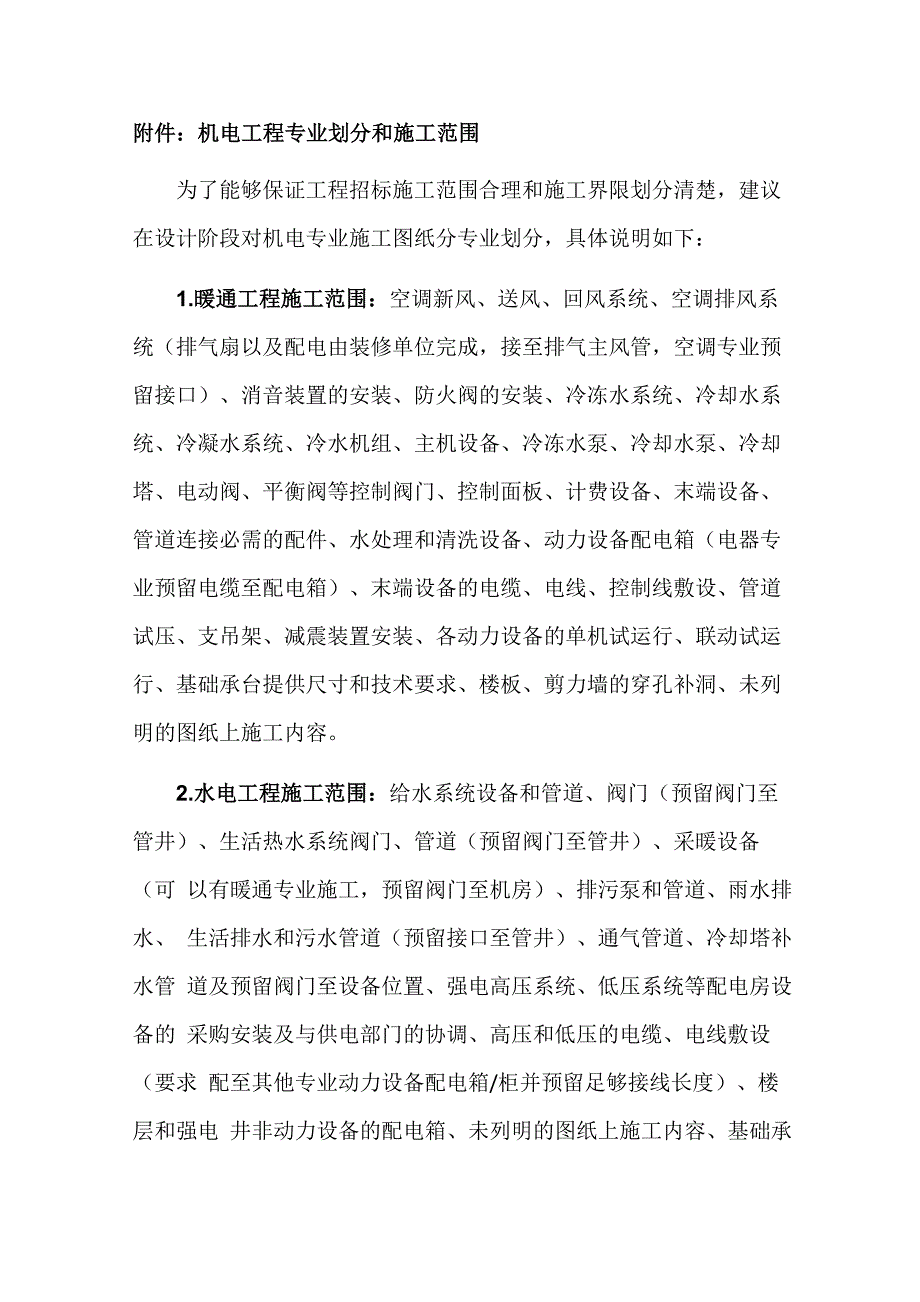 附件：机电工程专业划分和施工范围

为了能够保证工程招标施工范围合理和施工界限划分清楚，建议在设计阶段对机电专业施工图纸分专业划分，具体说明如下：

1.暖通工程施工范围：空调新风、送风、回风系统、空调排风系统（排气扇以及配电由装修单位完成，接至排气主风管，空调专业预留接口）、消音装置的安装、防火阀的安装、冷冻水系统、冷却水系统、冷凝水系统、冷水机组、主机设备、冷冻水泵、冷却水泵、冷却塔、电动阀、平衡阀等控制阀门、控制面板、计费设备、末端设备、管道连接必需的配件、水处理和清洗设备、动力设备配电箱（电器专业预留电缆至配电箱）、末端设备的电缆、电线、控制线敷设、管道试压、支吊架、减震装置安装、各动力设备的单机试运行、联动试运行、基础承台提供尺寸和技术要求、楼板、剪力墙的穿孔补洞、未列明的图纸上施工内容。

2.水电工程施工范围：给水系统设备和管道、阀门（预留阀门至管井）、生活热水系统阀门、管道（预留阀门至管井）、采暖设备（可 以有暖通专业施工，预留阀门至机房）、排污泵和管道、雨水排水、 生活排水和污水管道（预留接口至管井）、通气管道、冷却塔补水管 道及预留阀门至设备位置、强电高压系统、低压系统等配电房设备的 采购安装及与供电部门的协调、高压和低压的电缆、电线敷设（要求 配至其他专业动力设备配电箱/柜并预留足够接线长度）、楼层和强电 井非动力设备的配电箱、未列明的图纸上施工内容、基础承